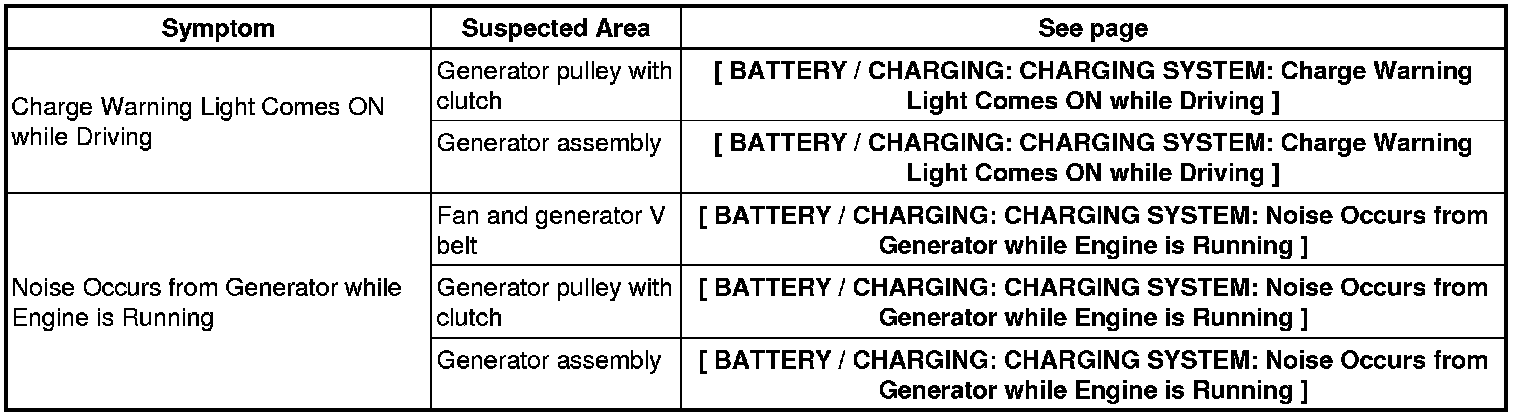 | Symptom | Suspected Area | See page |
|---|---|---|
| Charge Warning Light Comes ON while Driving | Generator pulley with clutch | [ BATTERY / CHARGING: CHARGING SYSTEM: Charge Warning Light Comes ON while Driving ] |
|  | Generator assembly | [ BATTERY / CHARGING: CHARGING SYSTEM: Charge Warning Light Comes ON while Driving ] |
| Noise Occurs from Generator while Engine is Running | Fan and generator V belt | [ BATTERY / CHARGING: CHARGING SYSTEM: Noise Occurs from Generator while Engine is Running ] |
|  | Generator pulley with clutch | [ BATTERY / CHARGING: CHARGING SYSTEM: Noise Occurs from Generator while Engine is Running ] |
|  | Generator assembly | [ BATTERY / CHARGING: CHARGING SYSTEM: Noise Occurs from Generator while Engine is Running ] |